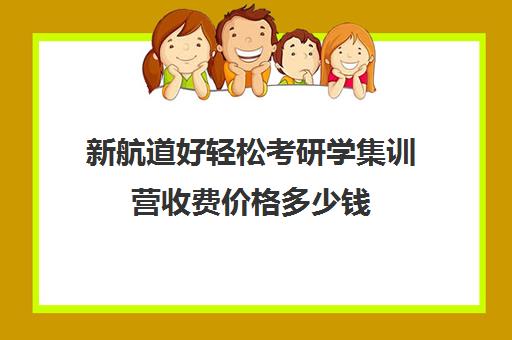 新航道好轻松考研学集训营收费价格多少钱